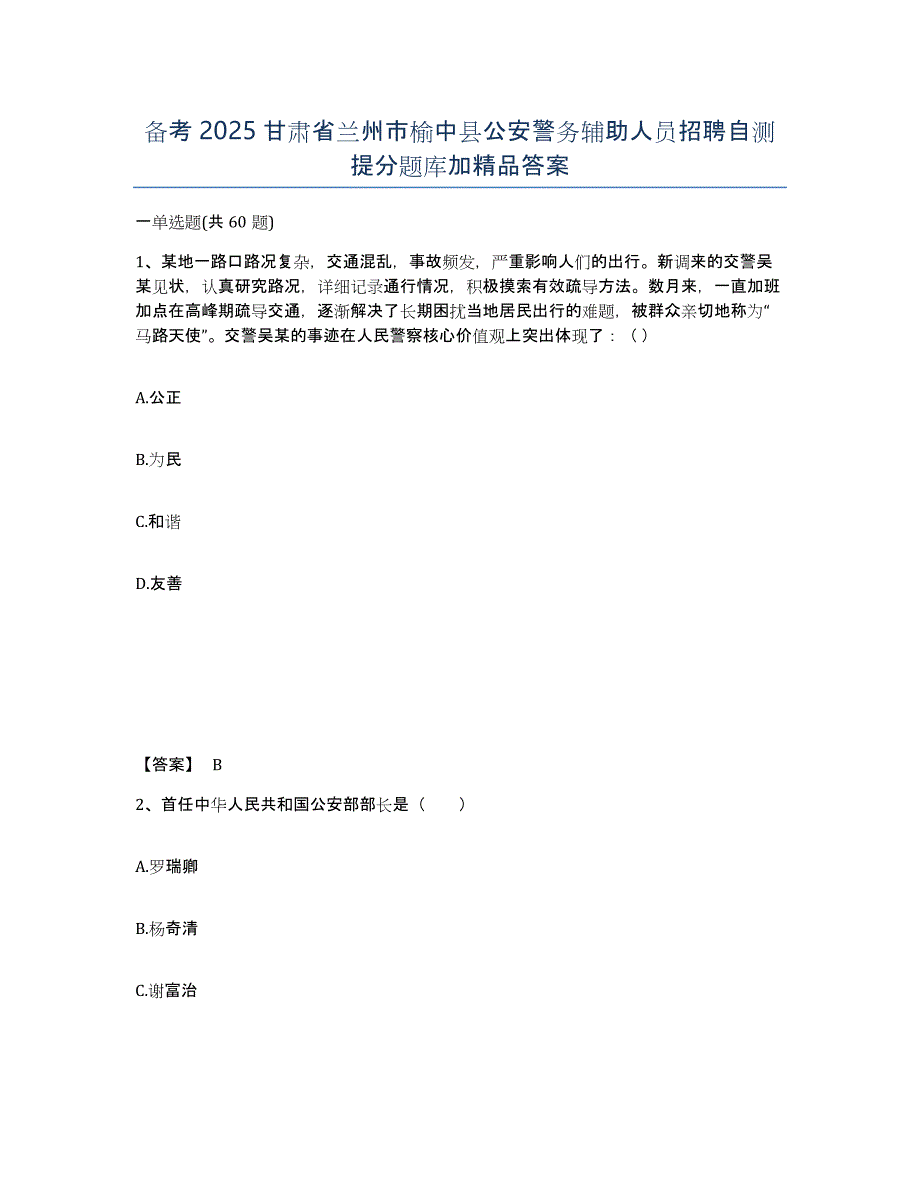 备考 2025 甘肃省兰州市榆中县公安警务辅助人员招聘自测提分题库加精品答案

一单选题(共 60 题)

1、某地一路口路况复杂，交通混乱，事故频发，严重影响人们的出行。新调来的交警吴某见状，认真研究路况，详细记录通行情况，积极摸索有效疏导方法。数月来，一直加班加点在高峰期疏导交通，逐渐解决了长期困扰当地居民出行的难题，被群众亲切地称为“马路天使”。交警吴某的事迹在人民警察核心价值观上突出体现了：（）

A.公正

B.为民

C.和谐

D.友善

【答案】 B

2、首任中华人民共和国公安部部长是（　　）

A.罗瑞卿

B.杨奇清

C.谢富治